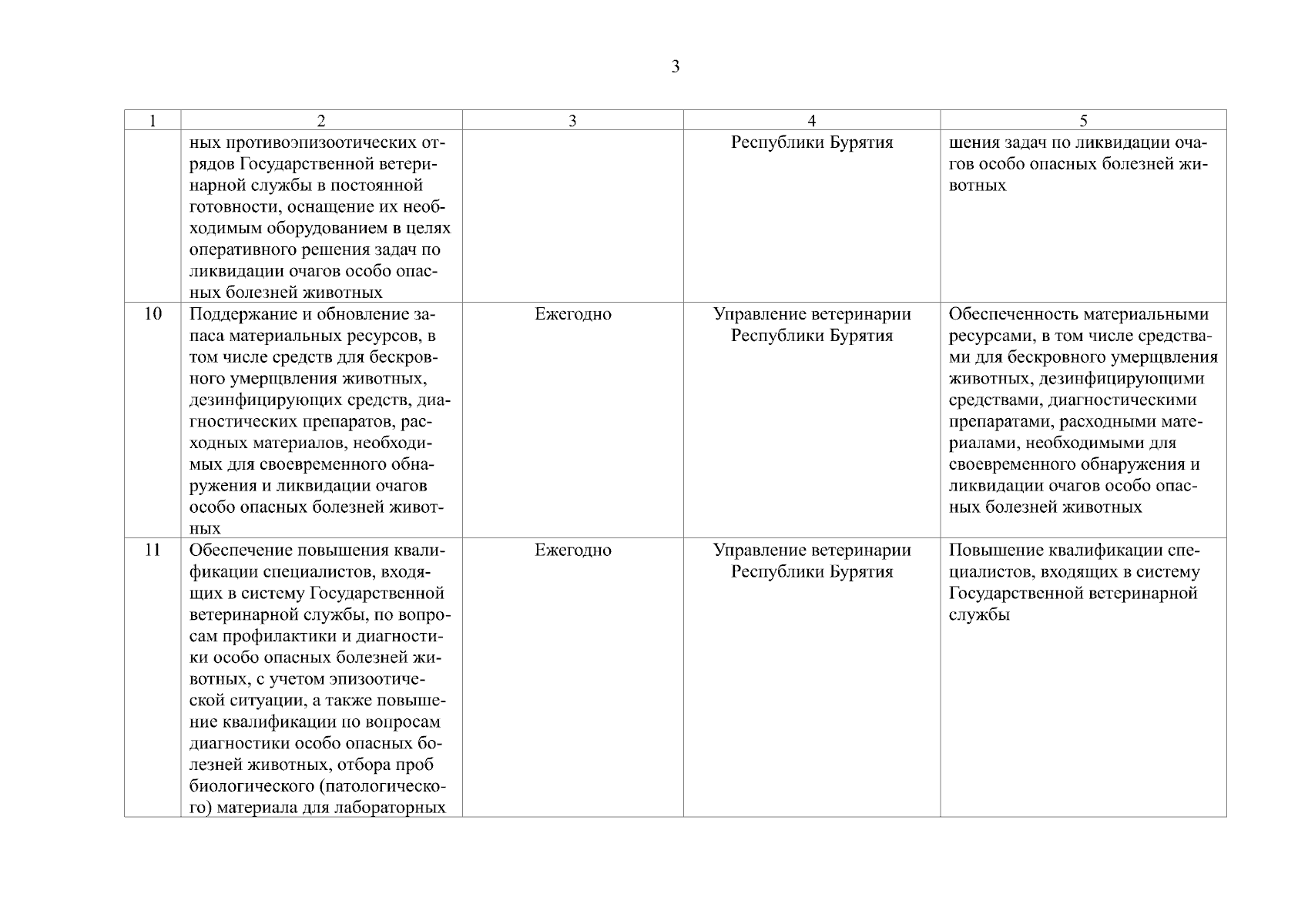 3

| 1 | 2 | 3 | 4 | 5 |
|---|---|---|---|---|
| | ных противоэпизоотических отрядов Государственной ветеринарной службы в постоянной готовности, оснащение их необходимым оборудованием в целях оперативного решения задач по ликвидации очагов особо опасных болезней животных | | Республики Бурятия | шения задач по ликвидации очагов особо опасных болезней животных |
| 10 | Поддержание и обновление запаса материальных ресурсов, в том числе средств для бескровного умерщвления животных, дезинфицирующих средств, диагностических препаратов, расходных материалов, необходимых для своевременного обнаружения и ликвидации очагов особо опасных болезней животных | Ежегодно | Управление ветеринарии Республики Бурятия | Обеспеченность материальными ресурсами, в том числе средствами для бескровного умерщвления животных, дезинфицирующими средствами, диагностическими препаратами, расходными материалами, необходимыми для своевременного обнаружения и ликвидации очагов особо опасных болезней животных |
| 11 | Обеспечение повышения квалификации специалистов, входящих в систему Государственной ветеринарной службы, по вопросам профилактики и диагностики особо опасных болезней животных, с учетом эпизоотической ситуации, а также повышение квалификации по вопросам диагностики особо опасных болезней животных, отбора проб биологического (патологического) материала для лабораторных | Ежегодно | Управление ветеринарии Республики Бурятия | Повышение квалификации специалистов, входящих в систему Государственной ветеринарной службы |